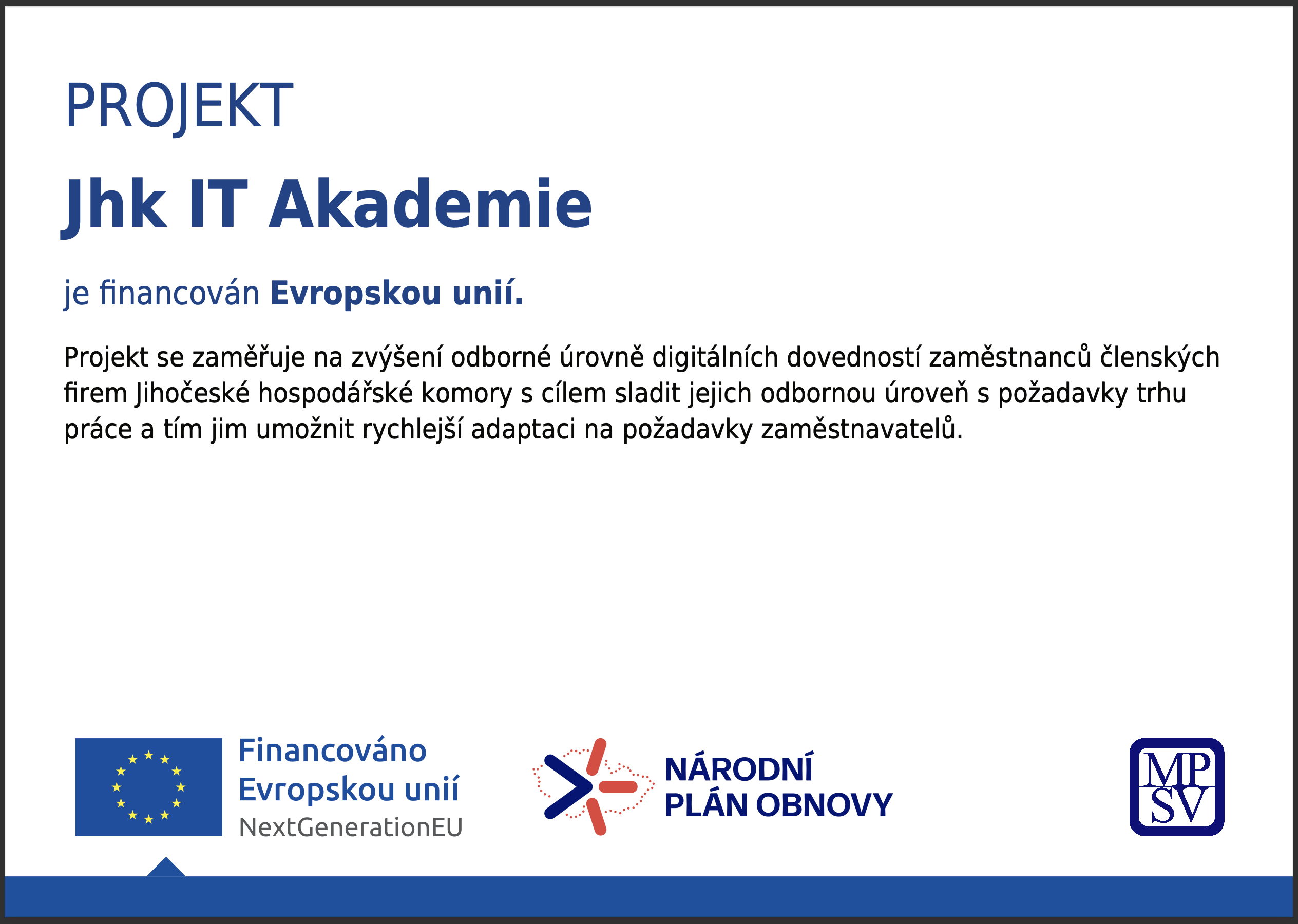 PROJEKT

Jhk IT Akademie

je financován Evropskou unií.

Projekt se zaměřuje na zvýšení odborné úrovně digitálních dovedností zaměstnanců členských firem Jihočeské hospodářské komory s cílem sladit jejich odbornou úroveň s požadavky trhu práce a tím jim umožnit rychlejší adaptaci na požadavky zaměstnavatelů.

Financováno
Evropskou unií
NextGenerationEU

NÁRODNÍ
PLÁN OBNOVY

MP
SV